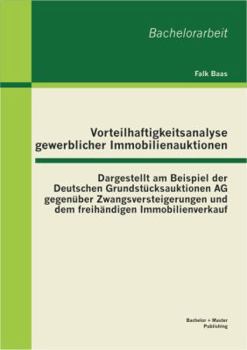 Bachelorarbeit

Falk Baas

Vorteilhaftigkeitsanalyse gewerblicher Immobilienauktionen

Dargestellt am Beispiel der Deutschen Grundstücksauktionen AG gegenüber Zwangsversteigerungen und dem freihändigen Immobilienverkauf

Bachelor + Master Publishing